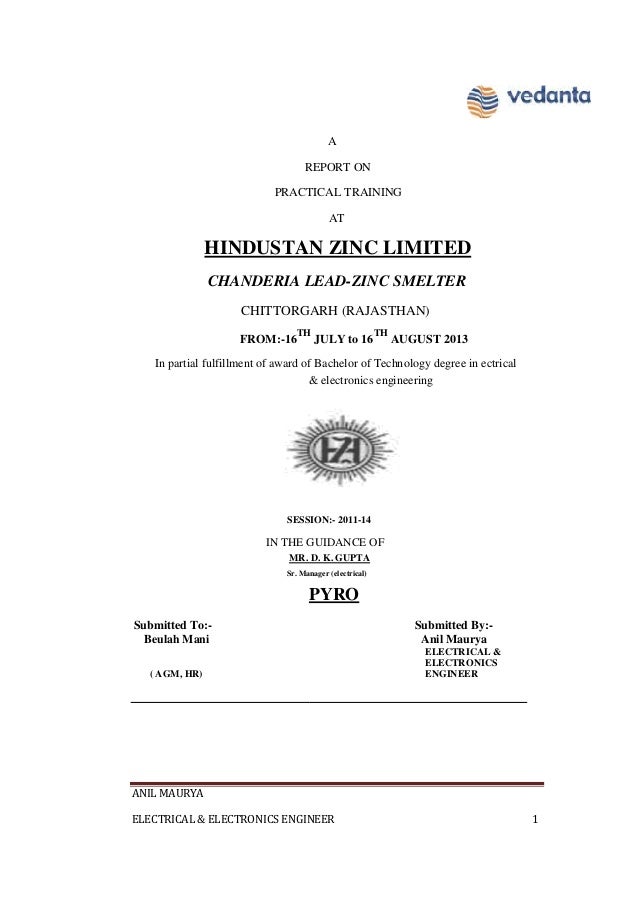 vedanta

A

REPORT ON

PRACTICAL TRAINING

AT

HINDUSTAN ZINC LIMITED

CHANDERIA LEAD-ZINC SMELTER

CHITTORGARH (RAJASTHAN)

FROM:-16$^{TH}$ JULY to 16$^{TH}$ AUGUST 2013

In partial fulfillment of award of Bachelor of Technology degree in ectrical & electronics engineering

SESSION:- 2011-14

IN THE GUIDANCE OF
MR. D. K. GUPTA
Sr. Manager (electrical)

PYRO

Submitted To:-
Beulah Mani
( AGM, HR)

Submitted By:-
Anil Maurya
ELECTRICAL &
ELECTRONICS
ENGINEER

ANIL MAURYA
ELECTRICAL & ELECTRONICS ENGINEER

1